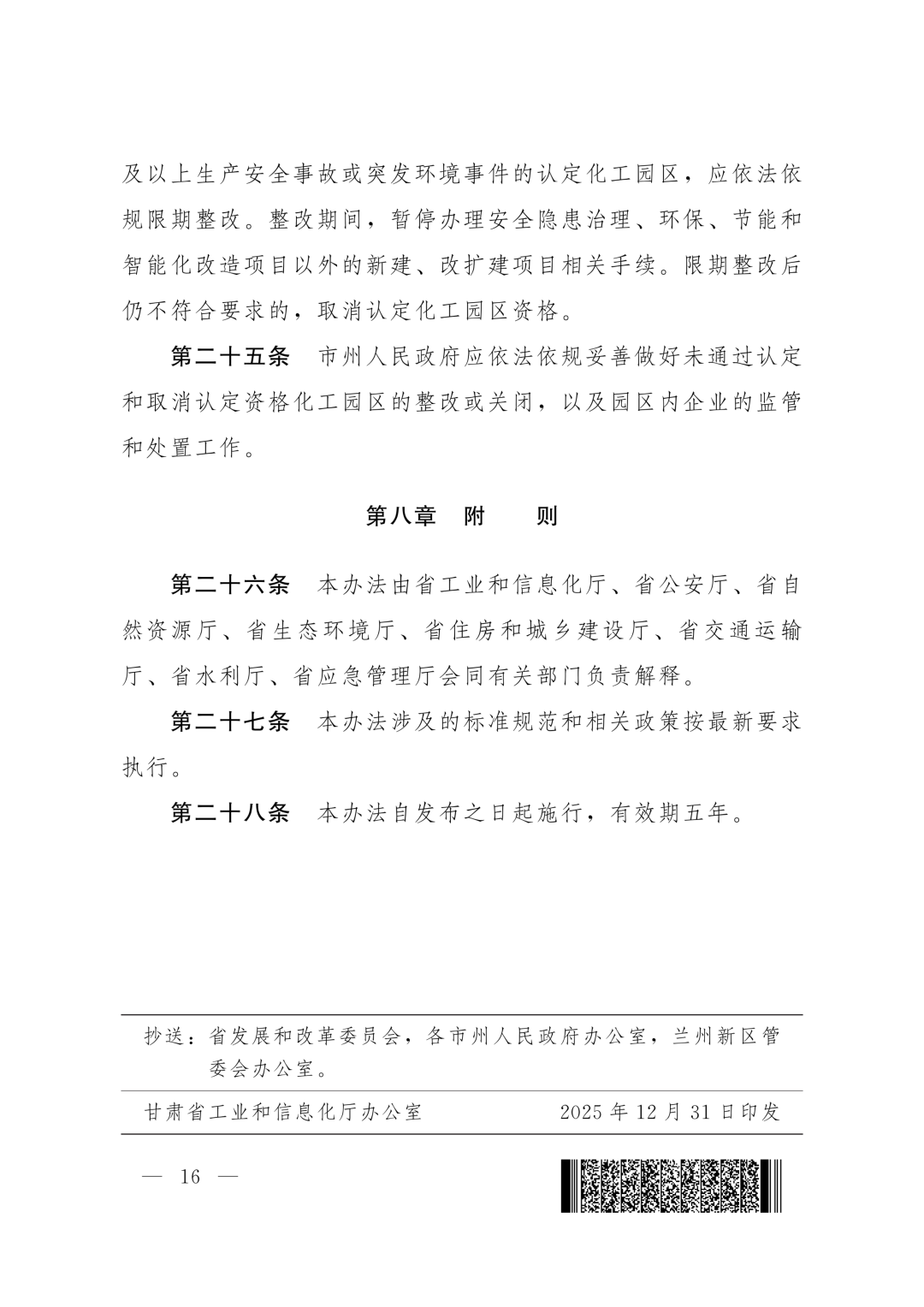 及以上生产安全事故或突发环境事件的认定化工园区，应依法依规限期整改。整改期间，暂停办理安全隐患治理、环保、节能和智能化改造项目以外的新建、改扩建项目相关手续。限期整改后仍不符合要求的，取消认定化工园区资格。

第二十五条　市州人民政府应依法依规妥善做好未通过认定和取消认定资格化工园区的整改或关闭，以及园区内企业的监管和处置工作。

第八章　附　　则

第二十六条　本办法由省工业和信息化厅、省公安厅、省自然资源厅、省生态环境厅、省住房和城乡建设厅、省交通运输厅、省水利厅、省应急管理厅会同有关部门负责解释。

第二十七条　本办法涉及的标准规范和相关政策按最新要求执行。

第二十八条　本办法自发布之日起施行，有效期五年。

抄送：省发展和改革委员会，各市州人民政府办公室，兰州新区管委会办公室。

甘肃省工业和信息化厅办公室　　2025 年 12 月 31 日印发

— 16 —